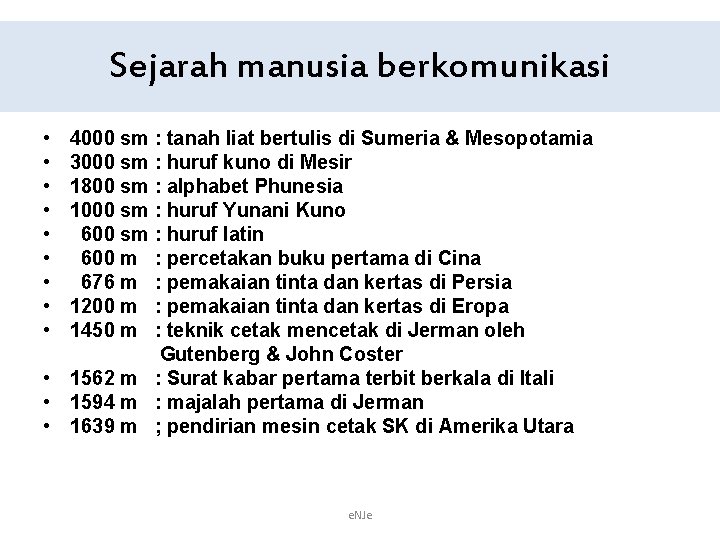 Sejarah manusia berkomunikasi

• 4000 sm : tanah liat bertulis di Sumeria & Mesopotamia
• 3000 sm : huruf kuno di Mesir
• 1800 sm : alphabet Phunesia
• 1000 sm : huruf Yunani Kuno
• 600 sm : huruf latin
• 600 m : percetakan buku pertama di Cina
• 676 m : pemakaian tinta dan kertas di Persia
• 1200 m : pemakaian tinta dan kertas di Eropa
• 1450 m : teknik cetak mencetak di Jerman oleh Gutenberg & John Coster
• 1562 m : Surat kabar pertama terbit berkala di Itali
• 1594 m : majalah pertama di Jerman
• 1639 m ; pendirian mesin cetak SK di Amerika Utara

eNJe